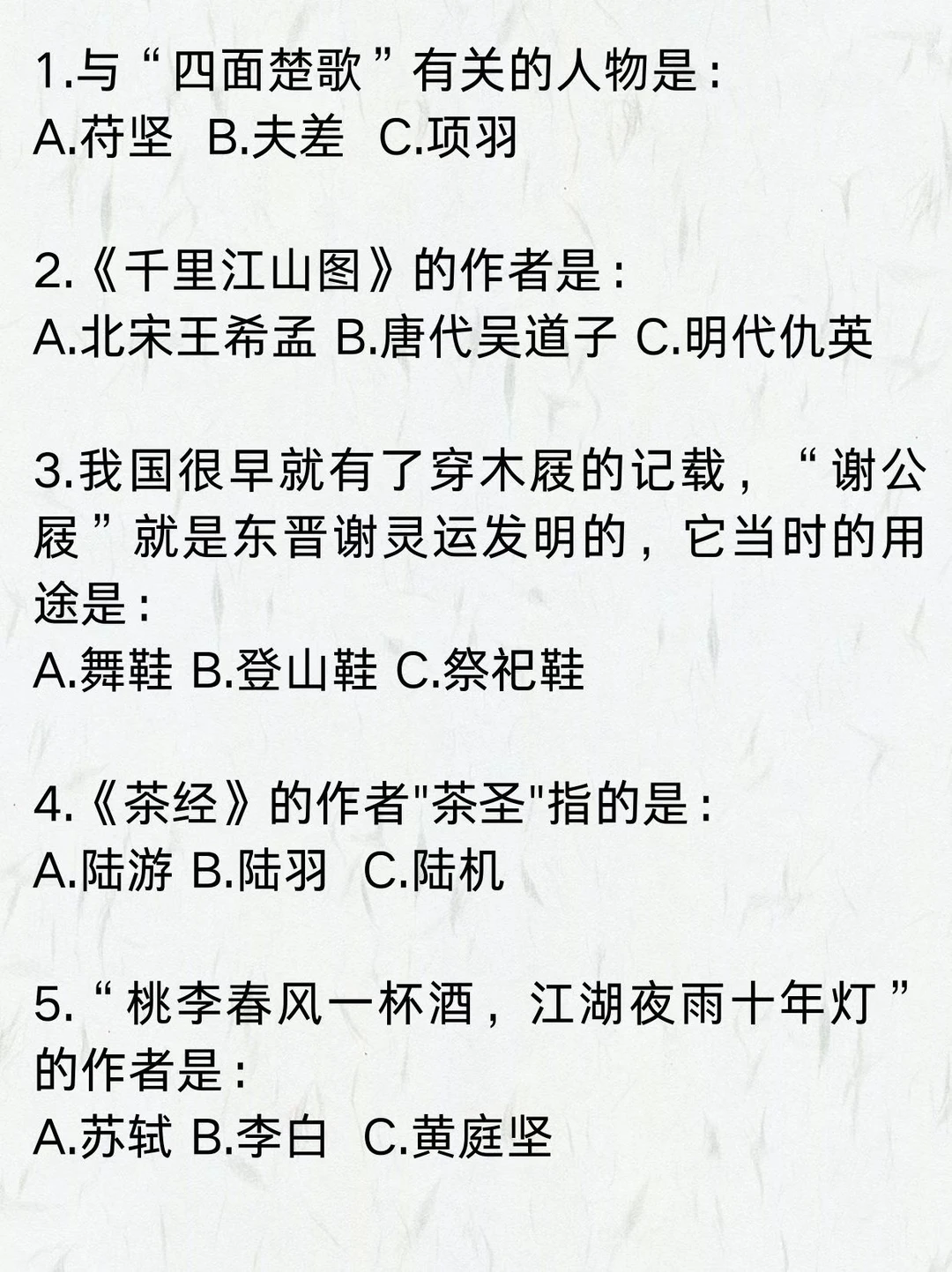 1.与“四面楚歌”有关的人物是：
A.苻坚 B.夫差 C.项羽

2.《千里江山图》的作者是：
A.北宋王希孟 B.唐代吴道子 C.明代仇英

3.我国很早就有了穿木屐的记载，“谢公屐”就是东晋谢灵运发明的，它当时的用途是：
A.舞鞋 B.登山鞋 C.祭祀鞋

4.《茶经》的作者“茶圣”指的是：
A.陆游 B.陆羽 C.陆机

5.“桃李春风一杯酒，江湖夜雨十年灯”的作者是：
A.苏轼 B.李白 C.黄庭坚